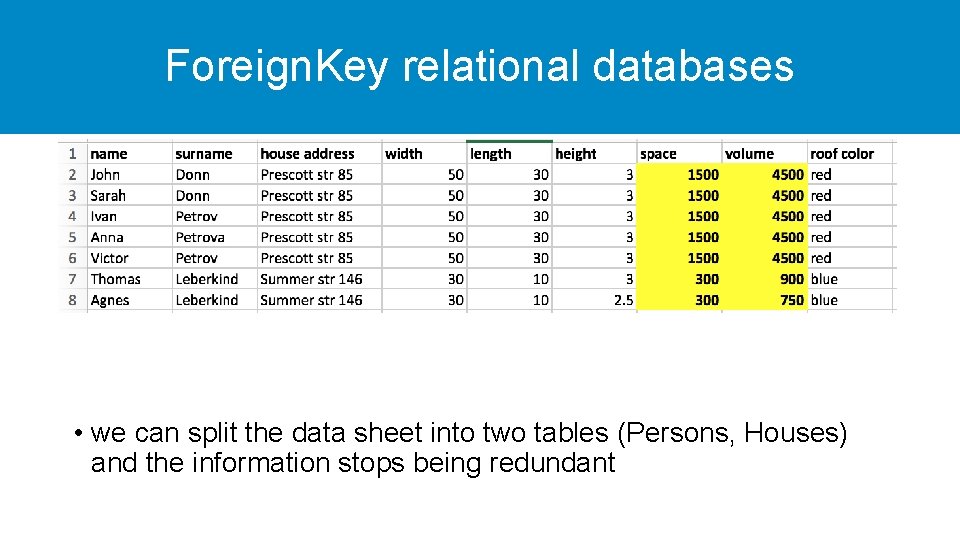 ForeignKey relational databases

| 1 | name | surname | house address | width | length | height | space | volume | roof color |
|---|---|---|---|---|---|---|---|---|---|
| 2 | John | Donn | Prescott str 85 | 50 | 30 | 3 | 1500 | 4500 | red |
| 3 | Sarah | Donn | Prescott str 85 | 50 | 30 | 3 | 1500 | 4500 | red |
| 4 | Ivan | Petrov | Prescott str 85 | 50 | 30 | 3 | 1500 | 4500 | red |
| 5 | Anna | Petrova | Prescott str 85 | 50 | 30 | 3 | 1500 | 4500 | red |
| 6 | Victor | Petrov | Prescott str 85 | 50 | 30 | 3 | 1500 | 4500 | red |
| 7 | Thomas | Leberkind | Summer str 146 | 30 | 10 | 3 | 300 | 900 | blue |
| 8 | Agnes | Leberkind | Summer str 146 | 30 | 10 | 2.5 | 300 | 750 | blue |

• we can split the data sheet into two tables (Persons, Houses) and the information stops being redundant